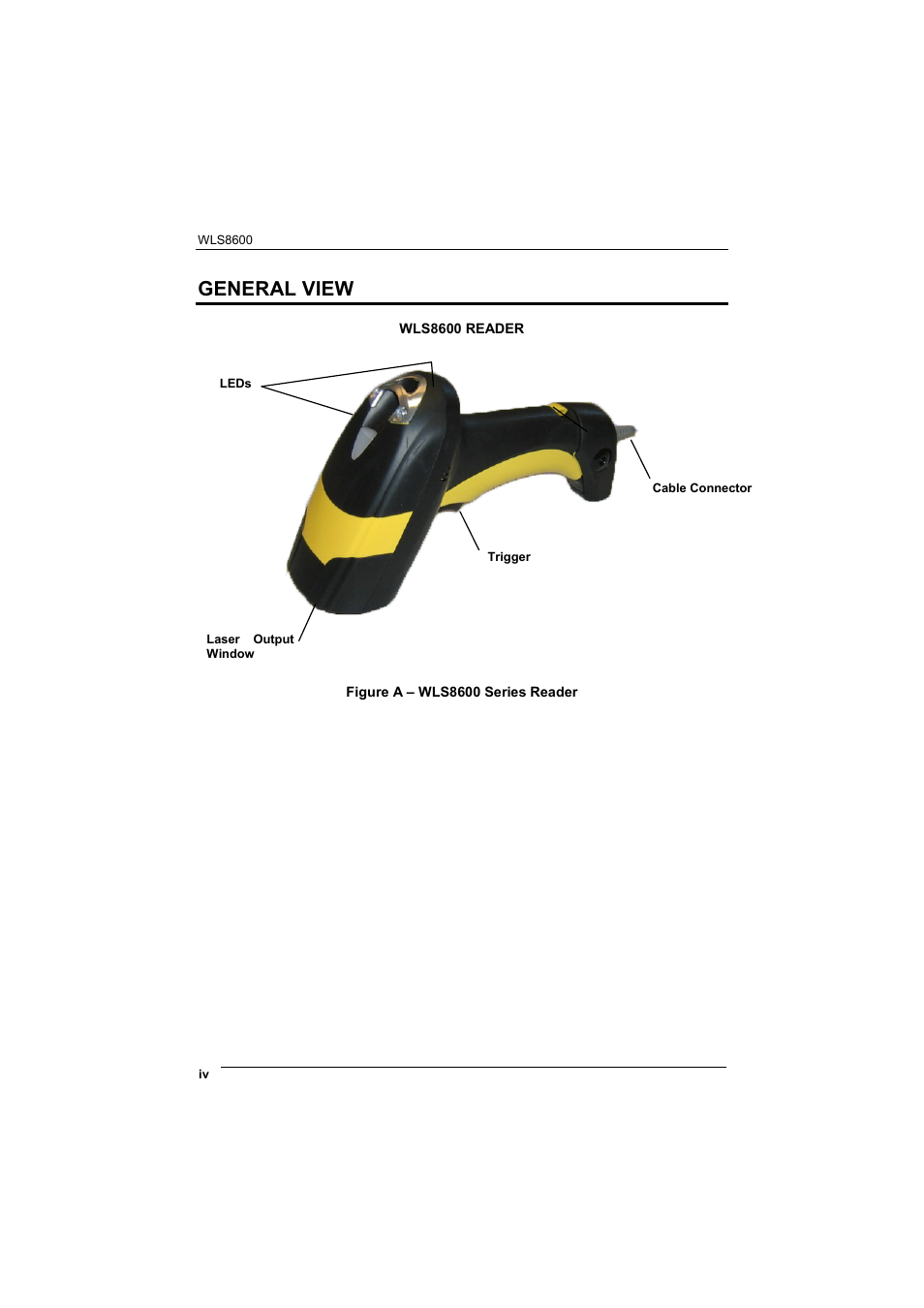 WLS8600

GENERAL VIEW

WLS8600 READER

LEDs

Cable Connector

Trigger

Laser Output Window

Figure A – WLS8600 Series Reader

iv